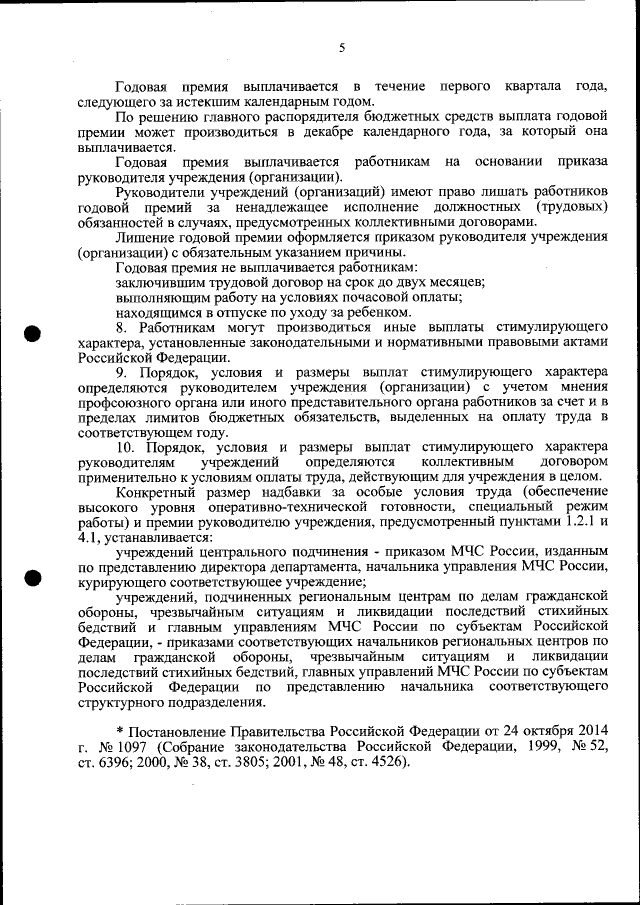 5

Годовая премия выплачивается в течение первого квартала года, следующего за истекшим календарным годом.

По решению главного распорядителя бюджетных средств выплата годовой премии может производиться в декабре календарного года, за который она выплачивается.

Годовая премия выплачивается работникам на основании приказа руководителя учреждения (организации).

Руководители учреждений (организаций) имеют право лишать работников годовой премий за ненадлежащее исполнение должностных (трудовых) обязанностей в случаях, предусмотренных коллективными договорами.

Лишение годовой премии оформляется приказом руководителя учреждения (организации) с обязательным указанием причины.

Годовая премия не выплачивается работникам:

заключившим трудовой договор на срок до двух месяцев;

выполняющим работу на условиях почасовой оплаты;

находящимся в отпуске по уходу за ребенком.

8. Работникам могут производиться иные выплаты стимулирующего характера, установленные законодательными и нормативными правовыми актами Российской Федерации.

9. Порядок, условия и размеры выплат стимулирующего характера определяются руководителем учреждения (организации) с учетом мнения профсоюзного органа или иного представительного органа работников за счет и в пределах лимитов бюджетных обязательств, выделенных на оплату труда в соответствующем году.

10. Порядок, условия и размеры выплат стимулирующего характера руководителям учреждений определяются коллективным договором применительно к условиям оплаты труда, действующим для учреждения в целом.

Конкретный размер надбавки за особые условия труда (обеспечение высокого уровня оперативно-технической готовности, специальный режим работы) и премии руководителю учреждения, предусмотренный пунктами 1.2.1 и 4.1, устанавливается:

учреждений центрального подчинения - приказом МЧС России, изданным по представлению директора департамента, начальника управления МЧС России, курирующего соответствующее учреждение;

учреждений, подчиненных региональным центрам по делам гражданской обороны, чрезвычайным ситуациям и ликвидации последствий стихийных бедствий и главным управлениям МЧС России по субъектам Российской Федерации, - приказами соответствующих начальников региональных центров по делам гражданской обороны, чрезвычайным ситуациям и ликвидации последствий стихийных бедствий, главных управлений МЧС России по субъектам Российской Федерации по представлению начальника соответствующего структурного подразделения.

* Постановление Правительства Российской Федерации от 24 октября 2014 г. № 1097 (Собрание законодательства Российской Федерации, 1999, № 52, ст. 6396; 2000, № 38, ст. 3805; 2001, № 48, ст. 4526).